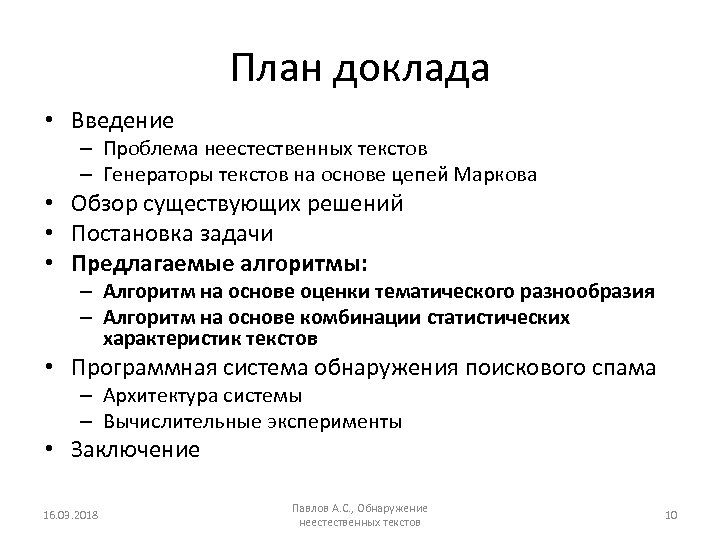 План доклада

• Введение
– Проблема неестественных текстов
– Генераторы текстов на основе цепей Маркова
• Обзор существующих решений
• Постановка задачи
• Предлагаемые алгоритмы:
– Алгоритм на основе оценки тематического разнообразия
– Алгоритм на основе комбинации статистических характеристик текстов
• Программная система обнаружения поискового спама
– Архитектура системы
– Вычислительные эксперименты
• Заключение

16.03.2018

Павлов А.С., Обнаружение неестественных текстов

10